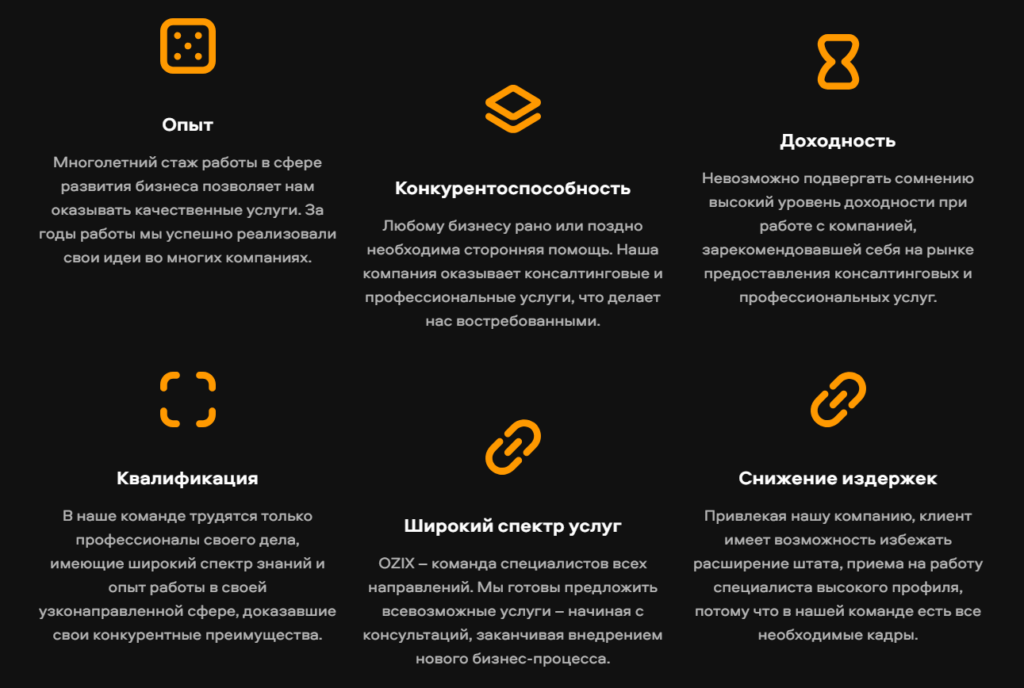 Опыт

Многолетний стаж работы в сфере развития бизнеса позволяет нам оказывать качественные услуги. За годы работы мы успешно реализовали свои идеи во многих компаниях.

Конкурентоспособность

Любому бизнесу рано или поздно необходима сторонняя помощь. Наша компания оказывает консалтинговые и профессиональные услуги, что делает нас востребованными.

Доходность

Невозможно подвергать сомнению высокий уровень доходности при работе с компанией, зарекомендовавшей себя на рынке предоставления консалтинговых и профессиональных услуг.

Квалификация

В наше команде трудятся только профессионалы своего дела, имеющие широкий спектр знаний и опыт работы в своей узконаправленной сфере, доказавшие свои конкурентные преимущества.

Широкий спектр услуг

OZIX – команда специалистов всех направлений. Мы готовы предложить всевозможные услуги – начиная с консультаций, заканчивая внедрением нового бизнес-процесса.

Снижение издержек

Привлекая нашу компанию, клиент имеет возможность избежать расширение штата, приема на работу специалиста высокого профиля, потому что в нашей команде есть все необходимые кадры.